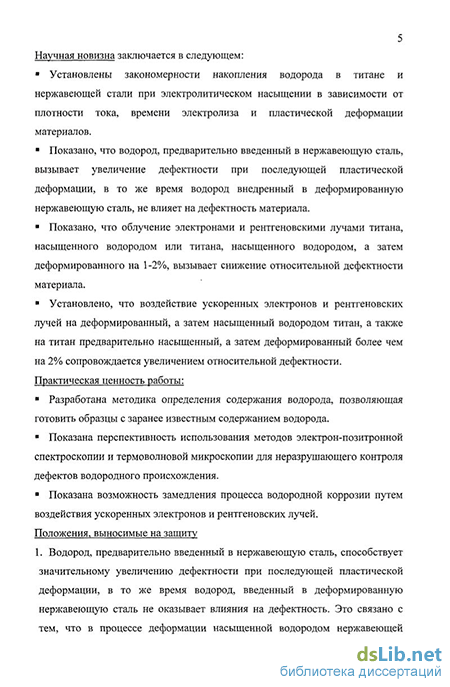 5

Научная новизна заключается в следующем:

▪ Установлены закономерности накопления водорода в титане и нержавеющей стали при электролитическом насыщении в зависимости от плотности тока, времени электролиза и пластической деформации материалов.

▪ Показано, что водород, предварительно введенный в нержавеющую сталь, вызывает увеличение дефектности при последующей пластической деформации, в то же время водород внедренный в деформированную нержавеющую сталь, не влияет на дефектность материала.

▪ Показано, что облучение электронами и рентгеновскими лучами титана, насыщенного водородом или титана, насыщенного водородом, а затем деформированного на 1-2%, вызывает снижение относительной дефектности материала.

▪ Установлено, что воздействие ускоренных электронов и рентгеновских лучей на деформированный, а затем насыщенный водородом титан, а также на титан предварительно насыщенный, а затем деформированный более чем на 2% сопровождается увеличением относительной дефектности.

Практическая ценность работы:

▪ Разработана методика определения содержания водорода, позволяющая готовить образцы с заранее известным содержанием водорода.

▪ Показана перспективность использования методов электрон-позитронной спектроскопии и термоволновой микроскопии для неразрушающего контроля дефектов водородного происхождения.

▪ Показана возможность замедления процесса водородной коррозии путем воздействия ускоренных электронов и рентгеновских лучей.

Положения, выносимые на защиту

1. Водород, предварительно введенный в нержавеющую сталь, способствует значительному увеличению дефектности при последующей пластической деформации, в то же время водород, введенный в деформированную нержавеющую сталь не оказывает влияния на дефектность. Это связано с тем, что в процессе деформации насыщенной водородом нержавеющей

dsLib.net
библиотека диссертаций